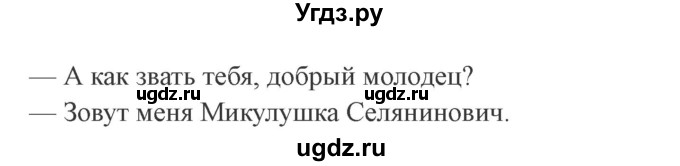 Угдз.ру

— А как звать тебя, добрый молодец?
ugdz.ru ugdz.ru
— Зовут меня Микулушка Селянинович.

ugdz.ru